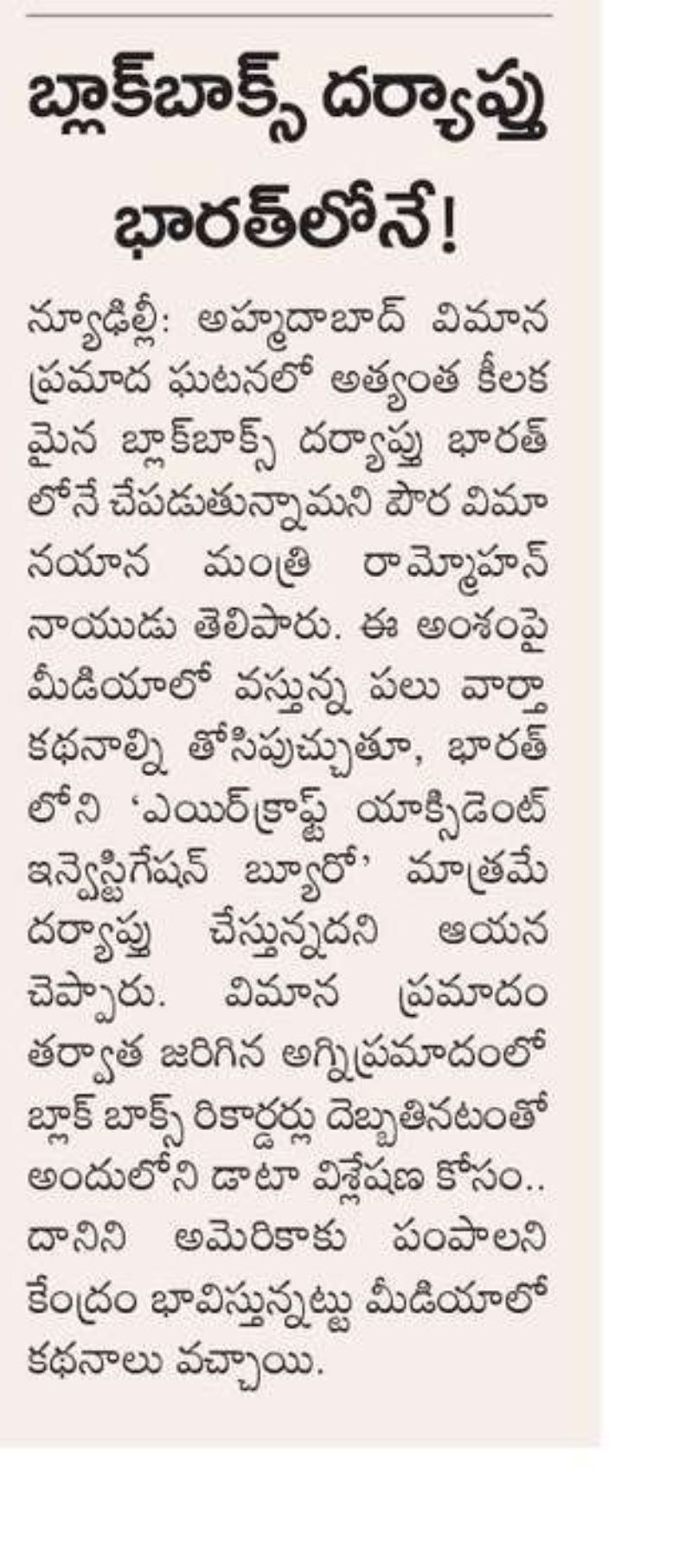 బ్లాక్‌బాక్స్ దర్యాప్తు భారత్‌లోనే!

న్యూఢిల్లీ: అహ్మదాబాద్ విమాన ప్రమాద ఘటనలో అత్యంత కీలకమైన బ్లాక్‌బాక్స్ దర్యాప్తు భారత్‌లోనే చేపడుతున్నామని పౌర విమానయాన మంత్రి రామ్మోహన్ నాయుడు తెలిపారు. ఈ అంశంపై మీడియాలో వస్తున్న పలు వార్తా కథనాల్ని తోసిపుచ్చుతూ, భారత్‌లోని 'ఎయిర్‌క్రాఫ్ట్ యాక్సిడెంట్ ఇన్వెస్టిగేషన్ బ్యూరో' మాత్రమే దర్యాప్తు చేస్తున్నదని ఆయన చెప్పారు. విమాన ప్రమాదం తర్వాత జరిగిన అగ్నిప్రమాదంలో బ్లాక్ బాక్స్ రికార్డర్లు దెబ్బతినటంతో అందులోని డాటా విశ్లేషణ కోసం.. దానిని అమెరికాకు పంపాలని కేంద్రం భావిస్తున్నట్టు మీడియాలో కథనాలు వచ్చాయి.